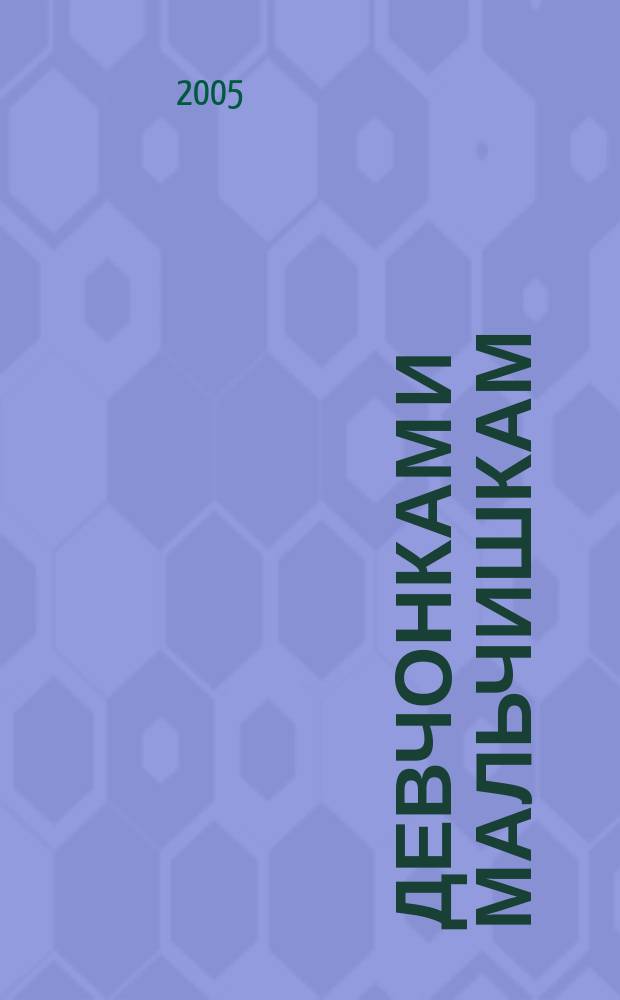 2005

ДЕВЧОНКАМ И МАЛЬЧИШКАМ